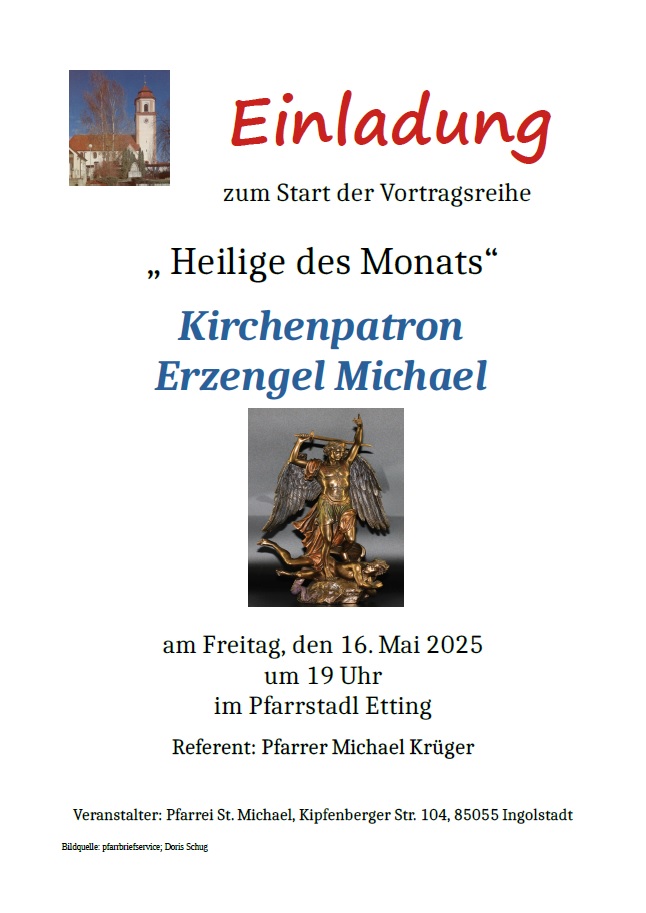 Einladung

zum Start der Vortragsreihe

„ Heilige des Monats“

Kirchenpatron
Erzengel Michael

am Freitag, den 16. Mai 2025
um 19 Uhr
im Pfarrstadl Etting

Referent: Pfarrer Michael Krüger

Veranstalter: Pfarrei St. Michael, Kipfenberger Str. 104, 85055 Ingolstadt

Bildquelle: pfarrbriefservice; Doris Schug